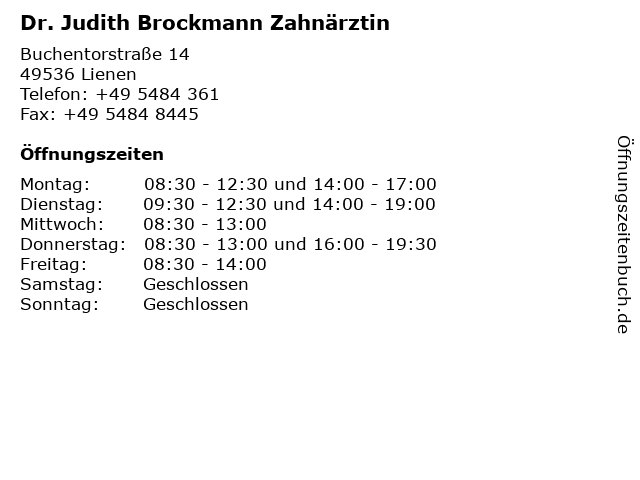 Dr. Judith Brockmann Zahnärztin

Buchentorstraße 14
49536 Lienen
Telefon: +49 5484 361
Fax: +49 5484 8445

Öffnungszeiten

Montag: 08:30 - 12:30 und 14:00 - 17:00
Dienstag: 09:30 - 12:30 und 14:00 - 19:00
Mittwoch: 08:30 - 13:00
Donnerstag: 08:30 - 13:00 und 16:00 - 19:30
Freitag: 08:30 - 14:00
Samstag: Geschlossen
Sonntag: Geschlossen

Öffnungszeitenbuch.de